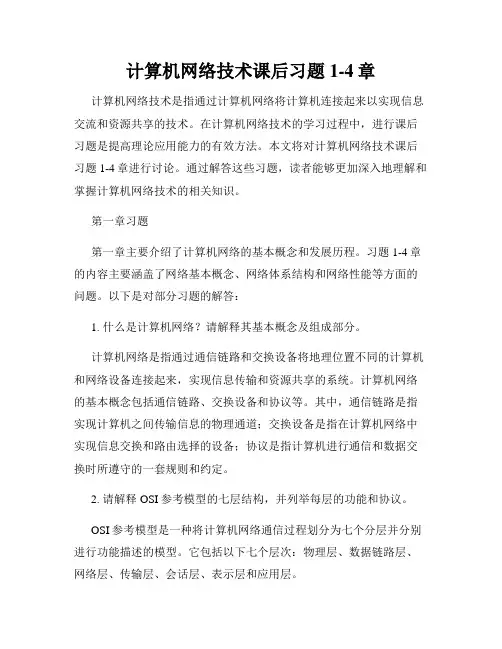 计算机网络技术课后习题 1-4 章

计算机网络技术是指通过计算机网络将计算机连接起来以实现信息交流和资源共享的技术。在计算机网络技术的学习过程中，进行课后习题是提高理论应用能力的有效方法。本文将对计算机网络技术课后习题 1-4 章进行讨论。通过解答这些习题，读者能够更加深入地理解和掌握计算机网络技术的相关知识。

第一章习题

第一章主要介绍了计算机网络的基本概念和发展历程。习题 1-4 章的内容主要涵盖了网络基本概念、网络体系结构和网络性能等方面的问题。以下是对部分习题的解答：

1. 什么是计算机网络？请解释其基本概念及组成部分。

计算机网络是指通过通信链路和交换设备将地理位置不同的计算机和网络设备连接起来，实现信息传输和资源共享的系统。计算机网络的基本概念包括通信链路、交换设备和协议等。其中，通信链路是指实现计算机之间传输信息的物理通道；交换设备是指在计算机网络中实现信息交换和路由选择的设备；协议是指计算机进行通信和数据交换时所遵守的一套规则和约定。

2. 请解释 OSI 参考模型的七层结构，并列举每层的功能和协议。

OSI 参考模型是一种将计算机网络通信过程划分为七个分层并分别进行功能描述的模型。它包括以下七个层次：物理层、数据链路层、网络层、传输层、会话层、表示层和应用层。